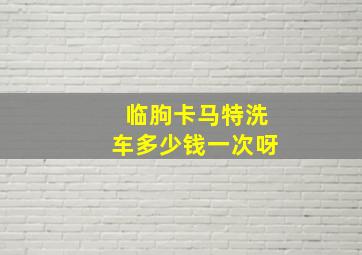 临朐卡马特洗车多少钱一次呀